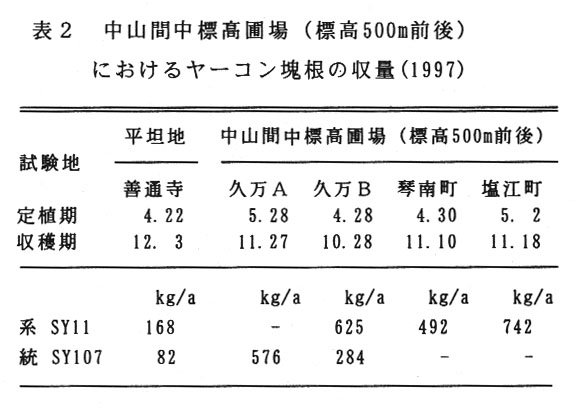 表２　中山間中標高圃場（標高500m前後）におけるヤーコン塊根の収量(1997)

| 試験地 | 平坦地 | 中山間中標高圃場（標高500m前後） | | | |
|---|---|---|---|---|---|
| | 善通寺 | 久万Ａ | 久万Ｂ | 琴南町 | 塩江町 |
| 定植期 | 4.22 | 5.28 | 4.28 | 4.30 | 5. 2 |
| 収穫期 | 12. 3 | 11.27 | 10.28 | 11.10 | 11.18 |
| | kg/a | kg/a | kg/a | kg/a | kg/a |
| 系 SY11 | 168 | - | 625 | 492 | 742 |
| 統 SY107 | 82 | 576 | 284 | - | - |